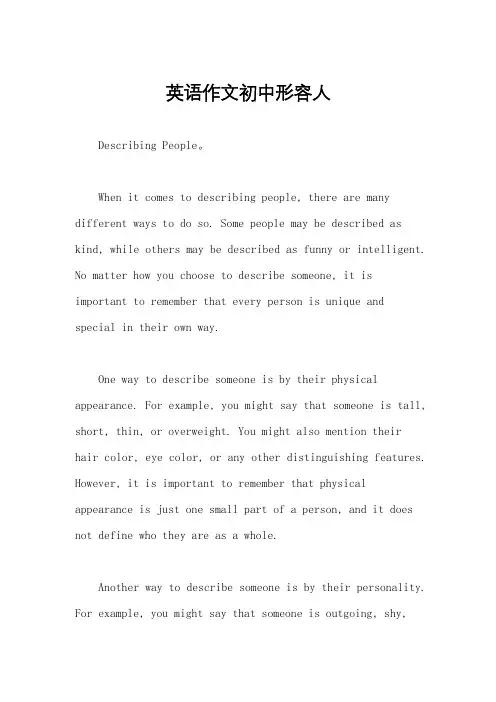 英语作文初中形容人

Describing People。

When it comes to describing people, there are many different ways to do so. Some people may be described as kind, while others may be described as funny or intelligent. No matter how you choose to describe someone, it is important to remember that every person is unique and special in their own way.

One way to describe someone is by their physical appearance. For example, you might say that someone is tall, short, thin, or overweight. You might also mention their hair color, eye color, or any other distinguishing features. However, it is important to remember that physical appearance is just one small part of a person, and it does not define who they are as a whole.

Another way to describe someone is by their personality. For example, you might say that someone is outgoing, shy,